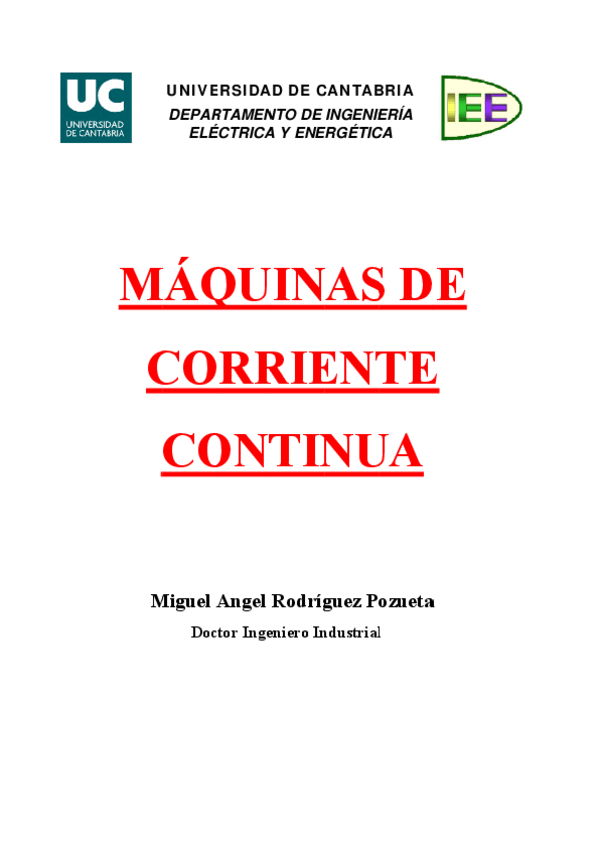 UC
UNIVERSIDAD
DE CANTABRIA

UNIVERSIDAD DE CANTABRIA
DEPARTAMENTO DE INGENIERÍA
ELÉCTRICA Y ENERGÉTICA

IEE

MÁQUINAS DE
CORRIENTE
CONTINUA

Miguel Angel Rodríguez Pozueta
Doctor Ingeniero Industrial